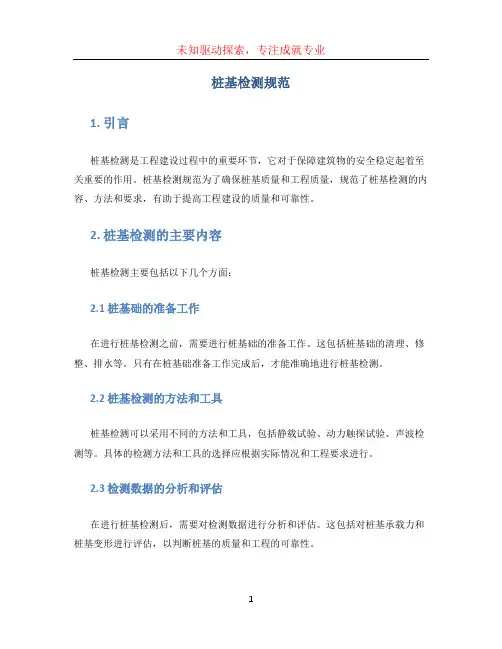 未知驱动探索，专注成就专业

桩基检测规范

1. 引言

桩基检测是工程建设过程中的重要环节，它对于保障建筑物的安全稳定起着至关重要的作用。桩基检测规范为了确保桩基质量和工程质量，规范了桩基检测的内容、方法和要求，有助于提高工程建设的质量和可靠性。

2. 桩基检测的主要内容

桩基检测主要包括以下几个方面：

2.1 桩基础的准备工作

在进行桩基检测之前，需要进行桩基础的准备工作。这包括桩基础的清理、修整、排水等。只有在桩基础准备工作完成后，才能准确地进行桩基检测。

2.2 桩基检测的方法和工具

桩基检测可以采用不同的方法和工具，包括静载试验、动力触探试验、声波检测等。具体的检测方法和工具的选择应根据实际情况和工程要求进行。

2.3 检测数据的分析和评估

在进行桩基检测后，需要对检测数据进行分析和评估。这包括对桩基承载力和桩基变形进行评估，以判断桩基的质量和工程的可靠性。

1